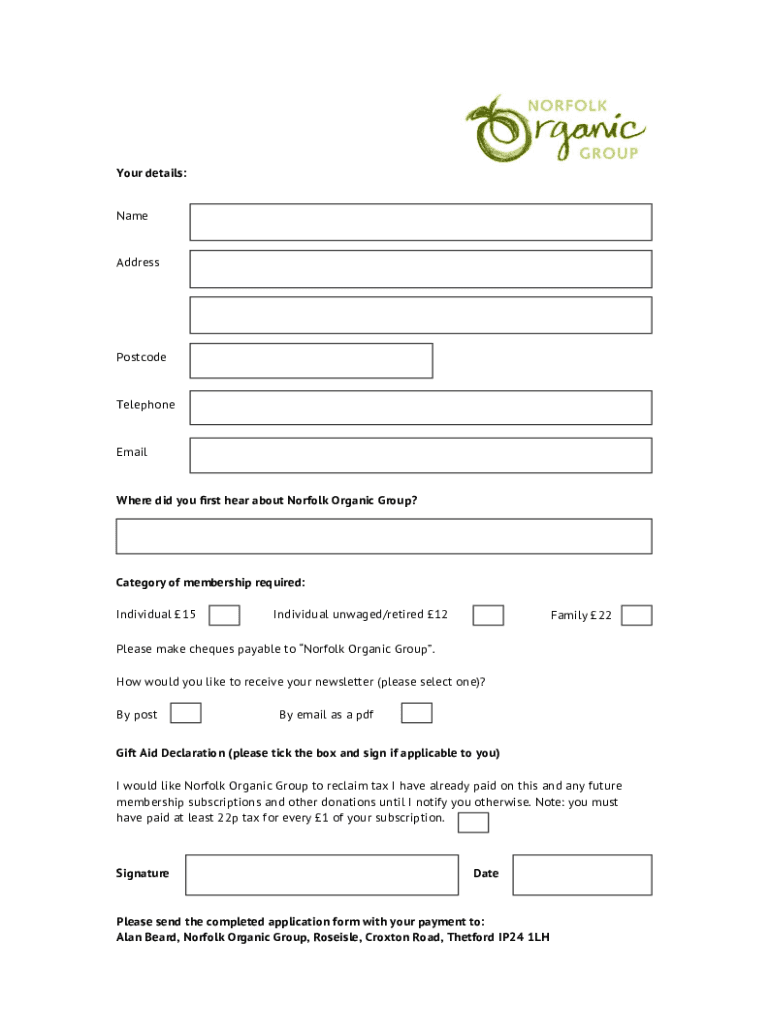 NORFOLK
Organic
GROUP

Your details:

Name

Address

Postcode

Telephone

Email

Where did you first hear about Norfolk Organic Group?

Category of membership required:

Individual £15

Individual unwaged/retired £12

Family £22

Please make cheques payable to "Norfolk Organic Group".

How would you like to receive your newsletter (please select one)?

By post

By email as a pdf

Gift Aid Declaration (please tick the box and sign if applicable to you)

I would like Norfolk Organic Group to reclaim tax I have already paid on this and any future membership subscriptions and other donations until I notify you otherwise. Note: you must have paid at least 22p tax for every £1 of your subscription.

Signature

Date

Please send the completed application form with your payment to:
Alan Beard, Norfolk Organic Group, Roseisle, Croxton Road, Thetford IP24 1LH